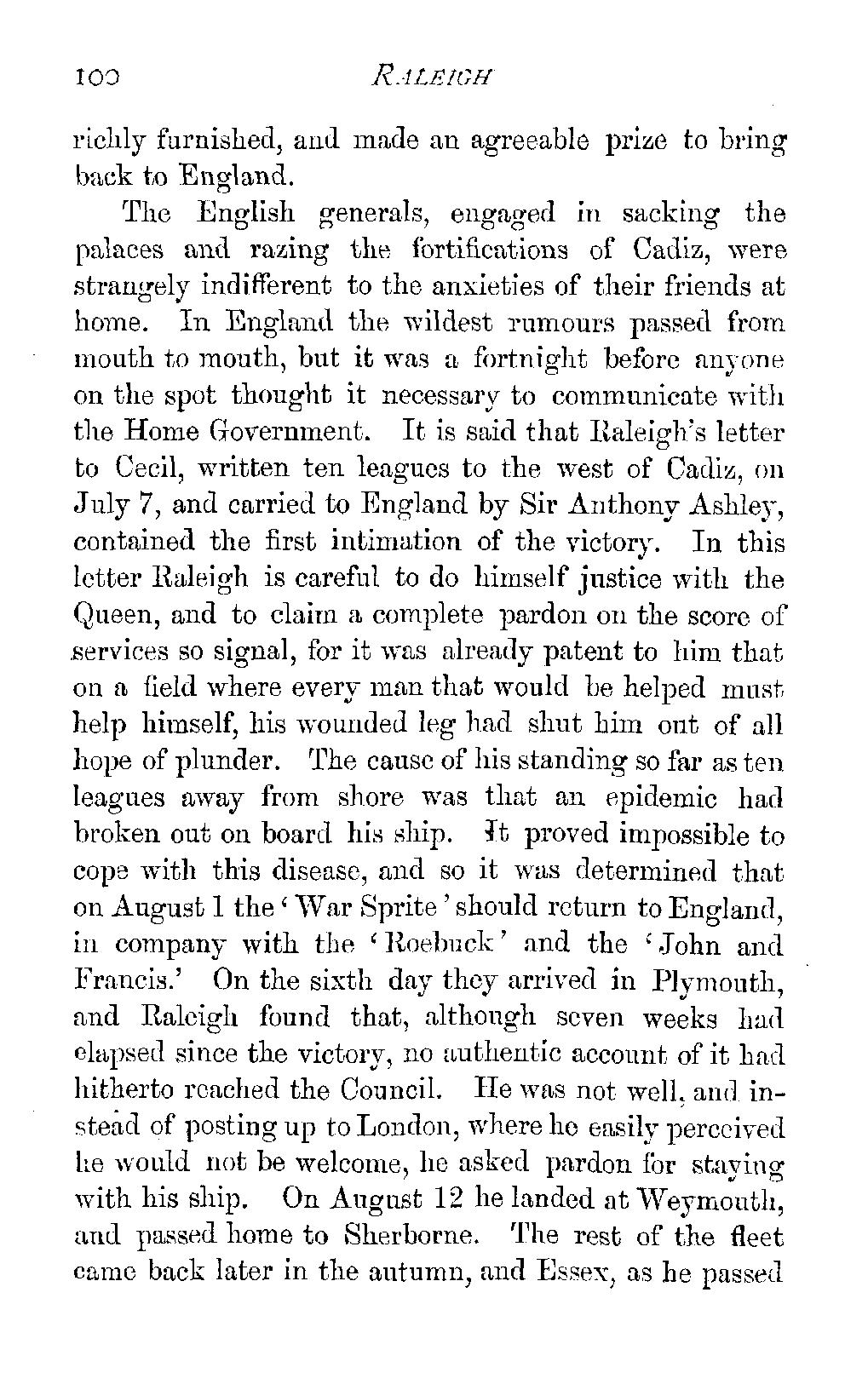 100 RALEIGH

richly furnished, and made an agreeable prize to bring back to England.

The English generals, engaged in sacking the palaces and razing the fortifications of Cadiz, were strangely indifferent to the anxieties of their friends at home. In England the wildest rumours passed from mouth to mouth, but it was a fortnight before anyone on the spot thought it necessary to communicate with the Home Government. It is said that Raleigh's letter to Cecil, written ten leagues to the west of Cadiz, on July 7, and carried to England by Sir Anthony Ashley, contained the first intimation of the victory. In this letter Raleigh is careful to do himself justice with the Queen, and to claim a complete pardon on the score of services so signal, for it was already patent to him that on a field where every man that would be helped must help himself, his wounded leg had shut him out of all hope of plunder. The cause of his standing so far as ten leagues away from shore was that an epidemic had broken out on board his ship. It proved impossible to cope with this disease, and so it was determined that on August 1 the 'War Sprite' should return to England, in company with the 'Roebuck' and the 'John and Francis.' On the sixth day they arrived in Plymouth, and Raleigh found that, although seven weeks had elapsed since the victory, no authentic account of it had hitherto reached the Council. He was not well, and instead of posting up to London, where he easily perceived he would not be welcome, he asked pardon for staying with his ship. On August 12 he landed at Weymouth, and passed home to Sherborne. The rest of the fleet came back later in the autumn, and Essex, as he passed